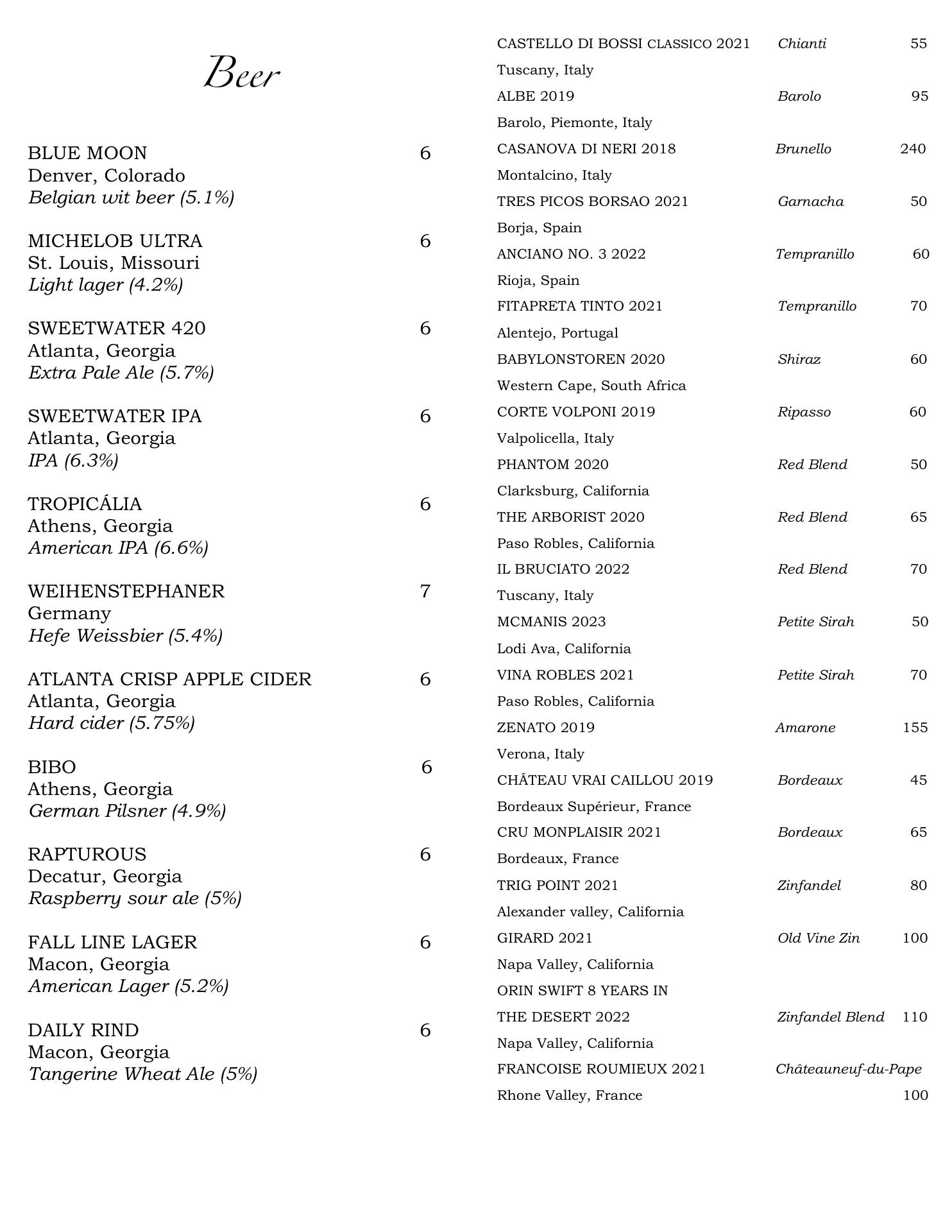 Beer

BLUE MOON 6
Denver, Colorado
Belgian wit beer (5.1%)

MICHELOB ULTRA 6
St. Louis, Missouri
Light lager (4.2%)

SWEETWATER 420 6
Atlanta, Georgia
Extra Pale Ale (5.7%)

SWEETWATER IPA 6
Atlanta, Georgia
IPA (6.3%)

TROPICÁLIA 6
Athens, Georgia
American IPA (6.6%)

WEIHENSTEPHANER 7
Germany
Hefe Weissbier (5.4%)

ATLANTA CRISP APPLE CIDER 6
Atlanta, Georgia
Hard cider (5.75%)

BIBO 6
Athens, Georgia
German Pilsner (4.9%)

RAPTUROUS 6
Decatur, Georgia
Raspberry sour ale (5%)

FALL LINE LAGER 6
Macon, Georgia
American Lager (5.2%)

DAILY RIND 6
Macon, Georgia
Tangerine Wheat Ale (5%)

CASTELLO DI BOSSI CLASSICO 2021 Chianti 55
Tuscany, Italy
ALBE 2019 Barolo 95
Barolo, Piemonte, Italy
CASANOVA DI NERI 2018 Brunello 240
Montalcino, Italy
TRES PICOS BORSAO 2021 Garnacha 50
Borja, Spain
ANCIANO NO. 3 2022 Tempranillo 60
Rioja, Spain
FITAPRETA TINTO 2021 Tempranillo 70
Alentejo, Portugal
BABYLONSTOREN 2020 Shiraz 60
Western Cape, South Africa
CORTE VOLPONI 2019 Ripasso 60
Valpolicella, Italy
PHANTOM 2020 Red Blend 50
Clarksburg, California
THE ARBORIST 2020 Red Blend 65
Paso Robles, California
IL BRUCIATO 2022 Red Blend 70
Tuscany, Italy
MCMANIS 2023 Petite Sirah 50
Lodi Ava, California
VINA ROBLES 2021 Petite Sirah 70
Paso Robles, California
ZENATO 2019 Amarone 155
Verona, Italy
CHÂTEAU VRAI CAILLOU 2019 Bordeaux 45
Bordeaux Supérieur, France
CRU MONPLAISIR 2021 Bordeaux 65
Bordeaux, France
TRIG POINT 2021 Zinfandel 80
Alexander valley, California
GIRARD 2021 Old Vine Zin 100
Napa Valley, California
ORIN SWIFT 8 YEARS IN
THE DESERT 2022 Zinfandel Blend 110
Napa Valley, California
FRANCOISE ROUMIEUX 2021 Châteauneuf-du-Pape
Rhone Valley, France 100